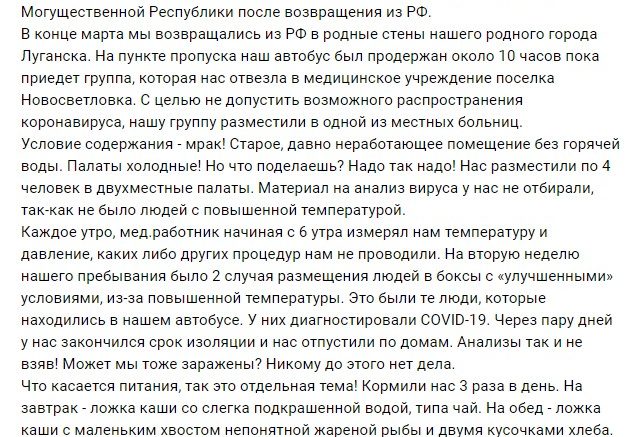 Могущественной Республики после возвращения из РФ.
В конце марта мы возвращались из РФ в родные стены нашего родного города Луганска. На пункте пропуска наш автобус был продержан около 10 часов пока приедет группа, которая нас отвезла в медицинское учреждение поселка Новосветловка. С целью не допустить возможного распространения коронавируса, нашу группу разместили в одной из местных больниц.
Условие содержания - мрак! Старое, давно неработающее помещение без горячей воды. Палаты холодные! Но что поделаешь? Надо так надо! Нас разместили по 4 человек в двухместные палаты. Материал на анализ вируса у нас не отбирали, так-как не было людей с повышенной температурой.
Каждое утро, мед.работник начиная с 6 утра измерял нам температуру и давление, каких либо других процедур нам не проводили. На вторую неделю нашего пребывания было 2 случая размещения людей в боксы с «улучшенными» условиями, из-за повышенной температуры. Это были те люди, которые находились в нашем автобусе. У них диагностировали COVID-19. Через пару дней у нас закончился срок изоляции и нас отпустили по домам. Анализы так и не взяв! Может мы тоже заражены? Никому до этого нет дела.
Что касается питания, так это отдельная тема! Кормили нас 3 раза в день. На завтрак - ложка каши со слегка подкрашенной водой, типа чай. На обед - ложка каши с маленьким хвостом непонятной жареной рыбы и двумя кусочками хлеба.